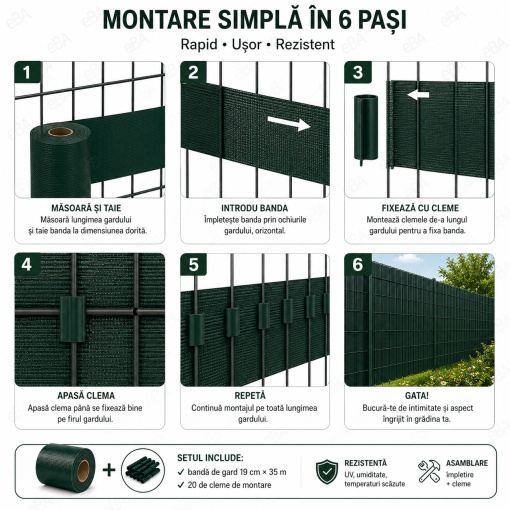 MONTARE SIMPLĂ ÎN 6 PAȘI

Rapid • Ușor • Rezistent

1

MĂSOARĂ ȘI TAIE

Măsoară lungimea gardului și taie banda la dimensiunea dorită.

2

INTRODU BANDA

Împletește banda prin ochiurile gardului, orizontal.

3

FIXEAZĂ CU CLEME

Montează clemele de-a lungul gardului pentru a fixa banda.

4

APASĂ CLEMA

Apasă clema până se fixează bine pe firul gardului.

5

REPETĂ

Continuă montajul pe toată lungimea gardului.

6

GATA!

Bucură-te de intimitate și aspect îngrijit în grădina ta.

+

SETUL INCLUDE:

✓ bandă de gard 19 cm × 35 m

✓ 20 de cleme de montare

REZISTENTĂ

UV, umiditate, temperaturi scăzute

ASAMBLARE

împletire + cleme

eBA